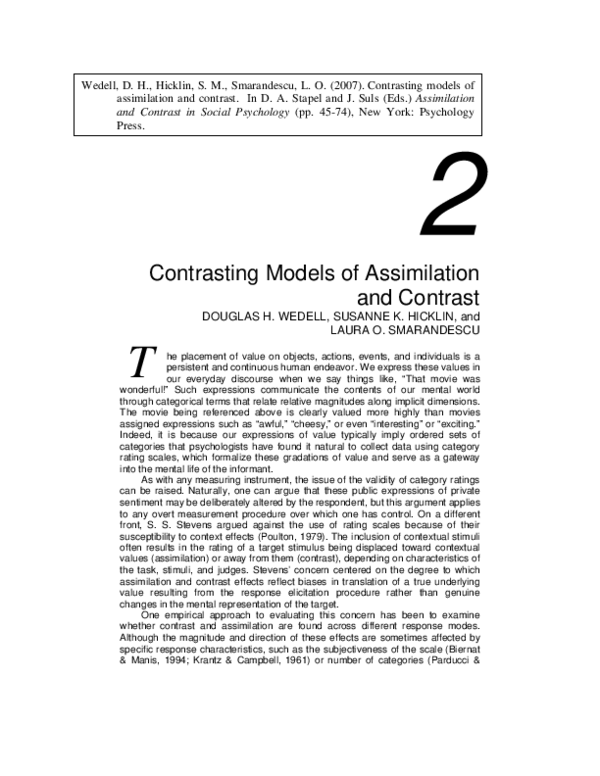 Wedell, D. H., Hicklin, S. M., Smarandescu, L. O. (2007). Contrasting models of assimilation and contrast. In D. A. Stapel and J. Suls (Eds.) Assimilation and Contrast in Social Psychology (pp. 45-74), New York: Psychology Press.

2

Contrasting Models of Assimilation and Contrast

DOUGLAS H. WEDELL, SUSANNE K. HICKLIN, and LAURA O. SMARANDESCU

The placement of value on objects, actions, events, and individuals is a persistent and continuous human endeavor. We express these values in our everyday discourse when we say things like, "That movie was wonderful!" Such expressions communicate the contents of our mental world through categorical terms that relate relative magnitudes along implicit dimensions. The movie being referenced above is clearly valued more highly than movies assigned expressions such as "awful," "cheesy," or even "interesting" or "exciting." Indeed, it is because our expressions of value typically imply ordered sets of categories that psychologists have found it natural to collect data using category rating scales, which formalize these gradations of value and serve as a gateway into the mental life of the informant.

As with any measuring instrument, the issue of the validity of category ratings can be raised. Naturally, one can argue that these public expressions of private sentiment may be deliberately altered by the respondent, but this argument applies to any overt measurement procedure over which one has control. On a different front, S. S. Stevens argued against the use of rating scales because of their susceptibility to context effects (Poulton, 1979). The inclusion of contextual stimuli often results in the rating of a target stimulus being displaced toward contextual values (assimilation) or away from them (contrast), depending on characteristics of the task, stimuli, and judges. Stevens' concern centered on the degree to which assimilation and contrast effects reflect biases in translation of a true underlying value resulting from the response elicitation procedure rather than genuine changes in the mental representation of the target.

One empirical approach to evaluating this concern has been to examine whether contrast and assimilation are found across different response modes. Although the magnitude and direction of these effects are sometimes affected by specific response characteristics, such as the subjectiveness of the scale (Biernat & Manis, 1994; Krantz & Campbell, 1961) or number of categories (Parducci &